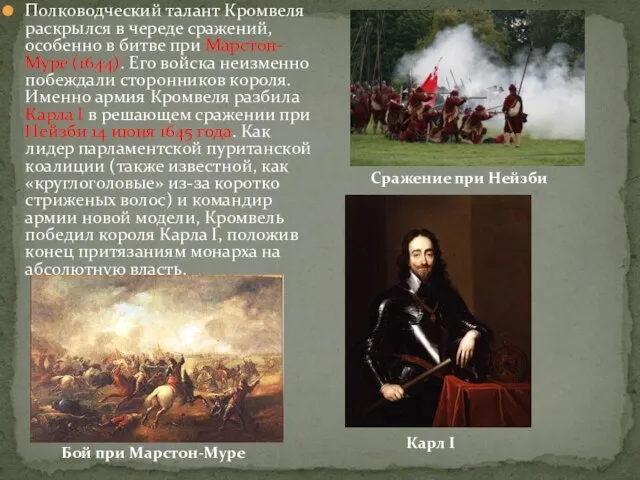 Полководческий талант Кромвеля раскрылся в череде сражений, особенно в битве при Марстон-Муре (1644). Его войска неизменно побеждали сторонников короля. Именно армия Кромвеля разбила Карла I в решающем сражении при Нейзби 14 июня 1645 года. Как лидер парламентской пуританской коалиции (также известной, как «круглоголовые» из-за коротко стриженых волос) и командир армии новой модели, Кромвель победил короля Карла I, положив конец притязаниям монарха на абсолютную власть.

Сражение при Нейзби

Бой при Марстон-Муре

Карл I